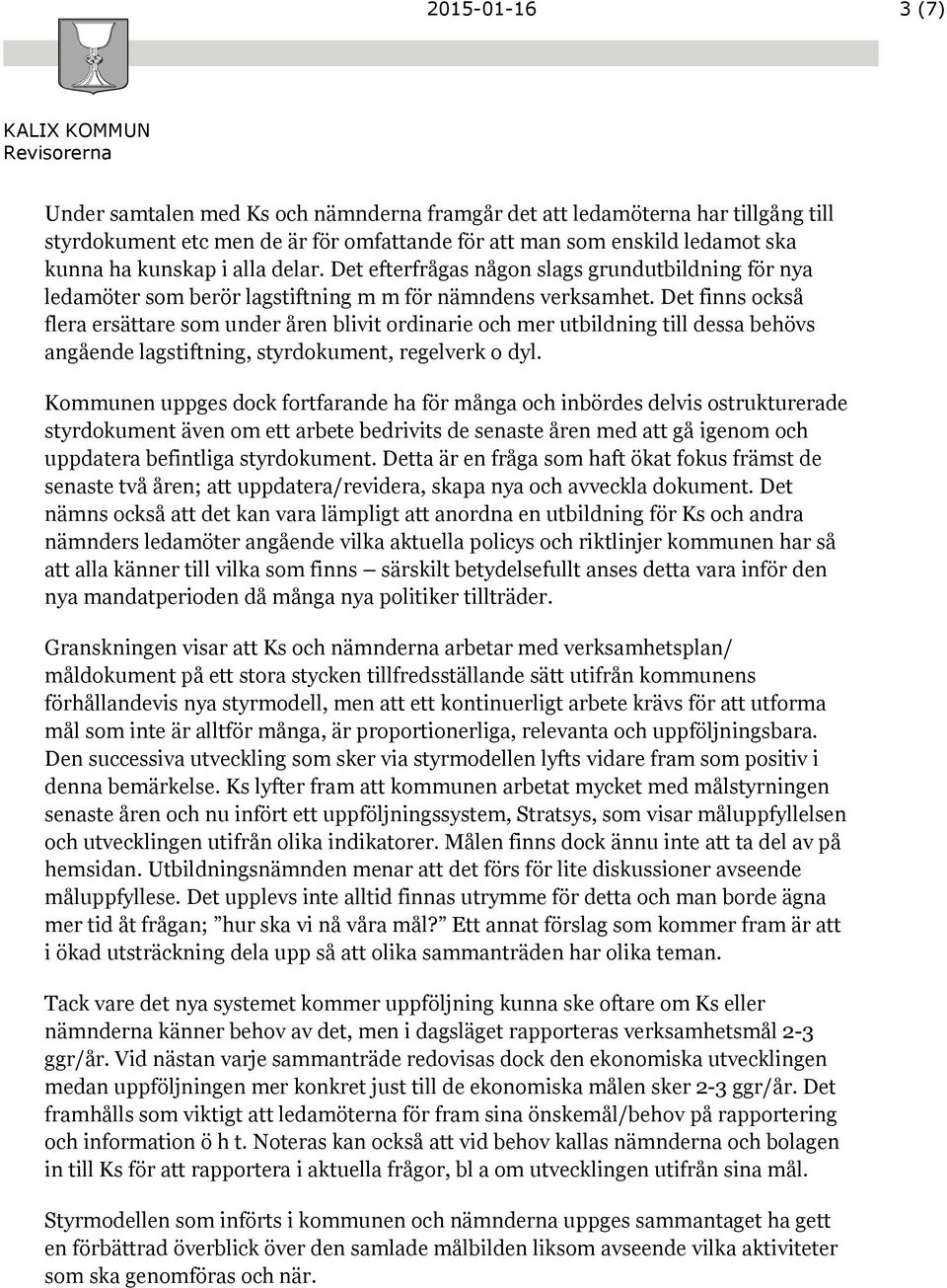 2015-01-16 3 (7)

KALIX KOMMUN
Revisorerna

Under samtalen med Ks och nämnderna framgår det att ledamöterna har tillgång till styrdokument etc men de är för omfattande för att man som enskild ledamot ska kunna ha kunskap i alla delar. Det efterfrågas någon slags grundutbildning för nya ledamöter som berör lagstiftning m m för nämndens verksamhet. Det finns också flera ersättare som under åren blivit ordinarie och mer utbildning till dessa behövs angående lagstiftning, styrdokument, regelverk o dyl.

Kommunen uppges dock fortfarande ha för många och inbördes delvis ostrukturerade styrdokument även om ett arbete bedrivits de senaste åren med att gå igenom och uppdatera befintliga styrdokument. Detta är en fråga som haft ökat fokus främst de senaste två åren; att uppdatera/revidera, skapa nya och avveckla dokument. Det nämns också att det kan vara lämpligt att anordna en utbildning för Ks och andra nämnders ledamöter angående vilka aktuella policys och riktlinjer kommunen har så att alla känner till vilka som finns – särskilt betydelsefullt anses detta vara inför den nya mandatperioden då många nya politiker tillträder.

Granskningen visar att Ks och nämnderna arbetar med verksamhetsplan/ måldokument på ett stora stycken tillfredsställande sätt utifrån kommunens förhållandevis nya styrmodell, men att ett kontinuerligt arbete krävs för att utforma mål som inte är alltför många, är proportionerliga, relevanta och uppföljningsbara. Den successiva utveckling som sker via styrmodellen lyfts vidare fram som positiv i denna bemärkelse. Ks lyfter fram att kommunen arbetat mycket med målstyrningen senaste åren och nu infört ett uppföljningssystem, Stratsys, som visar måluppfyllelsen och utvecklingen utifrån olika indikatorer. Målen finns dock ännu inte att ta del av på hemsidan. Utbildningsnämnden menar att det förs för lite diskussioner avseende måluppfyllese. Det upplevs inte alltid finnas utrymme för detta och man borde ägna mer tid åt frågan; ”hur ska vi nå våra mål?” Ett annat förslag som kommer fram är att i ökad utsträckning dela upp så att olika sammanträden har olika teman.

Tack vare det nya systemet kommer uppföljning kunna ske oftare om Ks eller nämnderna känner behov av det, men i dagsläget rapporteras verksamhetsmål 2-3 ggr/år. Vid nästan varje sammanträde redovisas dock den ekonomiska utvecklingen medan uppföljningen mer konkret just till de ekonomiska målen sker 2-3 ggr/år. Det framhålls som viktigt att ledamöterna för fram sina önskemål/behov på rapportering och information ö h t. Noteras kan också att vid behov kallas nämnderna och bolagen in till Ks för att rapportera i aktuella frågor, bl a om utvecklingen utifrån sina mål.

Styrmodellen som införts i kommunen och nämnderna uppges sammantaget ha gett en förbättrad överblick över den samlade målbilden liksom avseende vilka aktiviteter som ska genomföras och när.